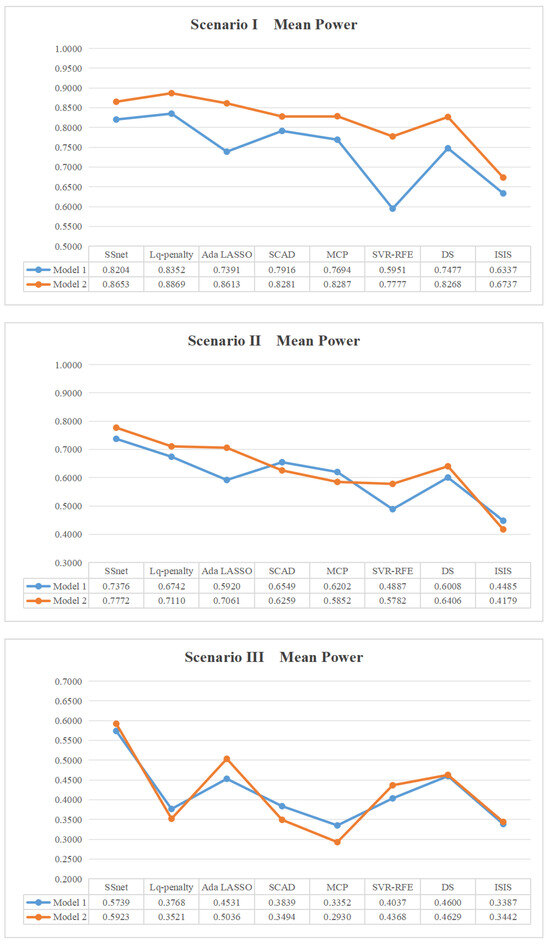 Scenario I Mean Power

1.0000
0.9500
0.9000
0.8500
0.8000
0.7500
0.7000
0.6500
0.6000
0.5500
0.5000

| | SSnet | Lq-penalty | Ada LASSO | SCAD | MCP | SVR-RFE | DS | ISIS |
|---|---|---|---|---|---|---|---|---|
| Model 1 | 0.8204 | 0.8352 | 0.7391 | 0.7916 | 0.7694 | 0.5951 | 0.7477 | 0.6337 |
| Model 2 | 0.8653 | 0.8869 | 0.8613 | 0.8281 | 0.8287 | 0.7777 | 0.8268 | 0.6737 |

Scenario II Mean Power

1.0000
0.9000
0.8000
0.7000
0.6000
0.5000
0.4000
0.3000

| | SSnet | Lq-penalty | Ada LASSO | SCAD | MCP | SVR-RFE | DS | ISIS |
|---|---|---|---|---|---|---|---|---|
| Model 1 | 0.7376 | 0.6742 | 0.5920 | 0.6549 | 0.6202 | 0.4887 | 0.6008 | 0.4485 |
| Model 2 | 0.7772 | 0.7110 | 0.7061 | 0.6259 | 0.5852 | 0.5782 | 0.6406 | 0.4179 |

Scenario III Mean Power

0.7000
0.6500
0.6000
0.5500
0.5000
0.4500
0.4000
0.3500
0.3000
0.2500
0.2000

| | SSnet | Lq-penalty | Ada LASSO | SCAD | MCP | SVR-RFE | DS | ISIS |
|---|---|---|---|---|---|---|---|---|
| Model 1 | 0.5739 | 0.3768 | 0.4531 | 0.3839 | 0.3352 | 0.4037 | 0.4600 | 0.3387 |
| Model 2 | 0.5923 | 0.3521 | 0.5036 | 0.3494 | 0.2930 | 0.4368 | 0.4629 | 0.3442 |